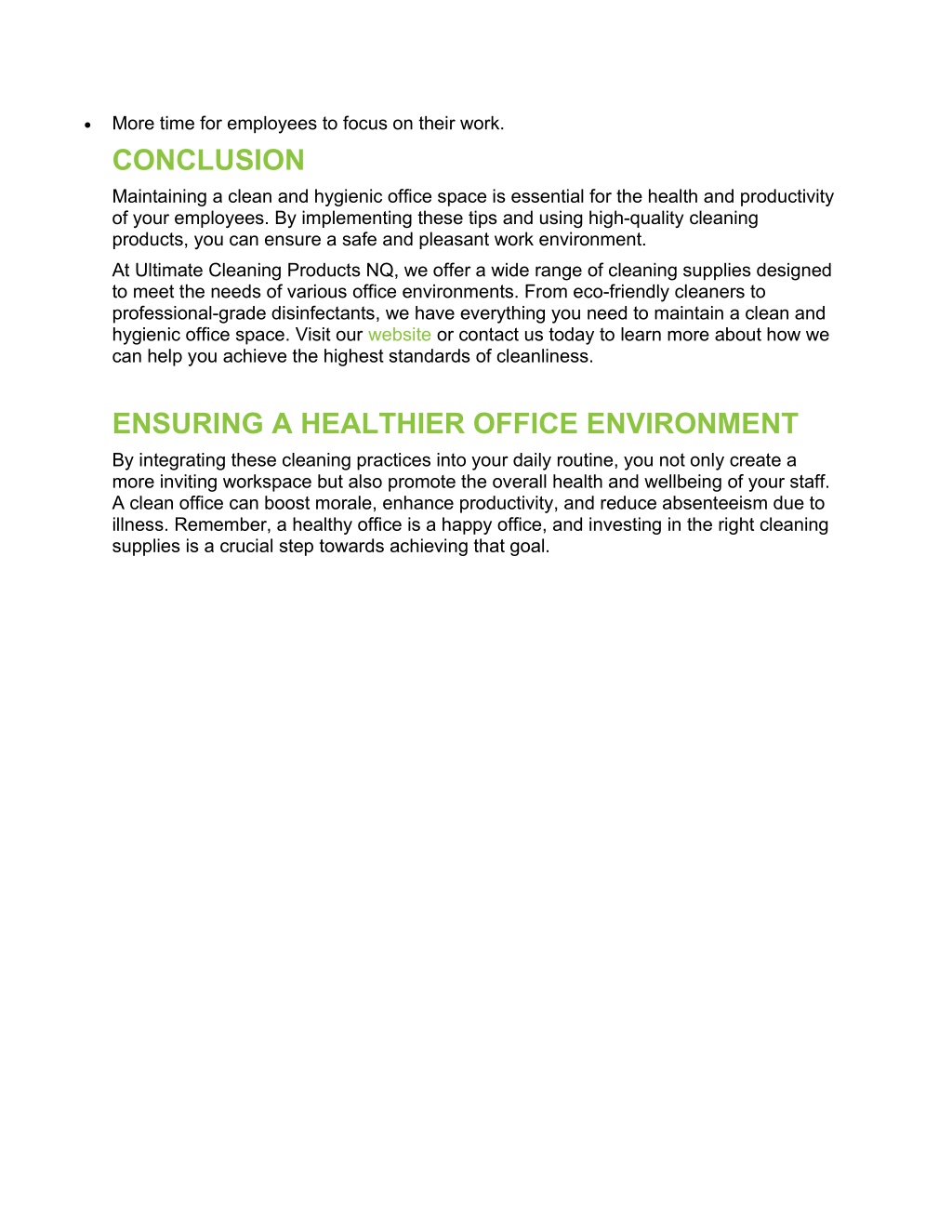 • More time for employees to focus on their work.

CONCLUSION

Maintaining a clean and hygienic office space is essential for the health and productivity of your employees. By implementing these tips and using high-quality cleaning products, you can ensure a safe and pleasant work environment.

At Ultimate Cleaning Products NQ, we offer a wide range of cleaning supplies designed to meet the needs of various office environments. From eco-friendly cleaners to professional-grade disinfectants, we have everything you need to maintain a clean and hygienic office space. Visit our website or contact us today to learn more about how we can help you achieve the highest standards of cleanliness.

ENSURING A HEALTHIER OFFICE ENVIRONMENT

By integrating these cleaning practices into your daily routine, you not only create a more inviting workspace but also promote the overall health and wellbeing of your staff. A clean office can boost morale, enhance productivity, and reduce absenteeism due to illness. Remember, a healthy office is a happy office, and investing in the right cleaning supplies is a crucial step towards achieving that goal.